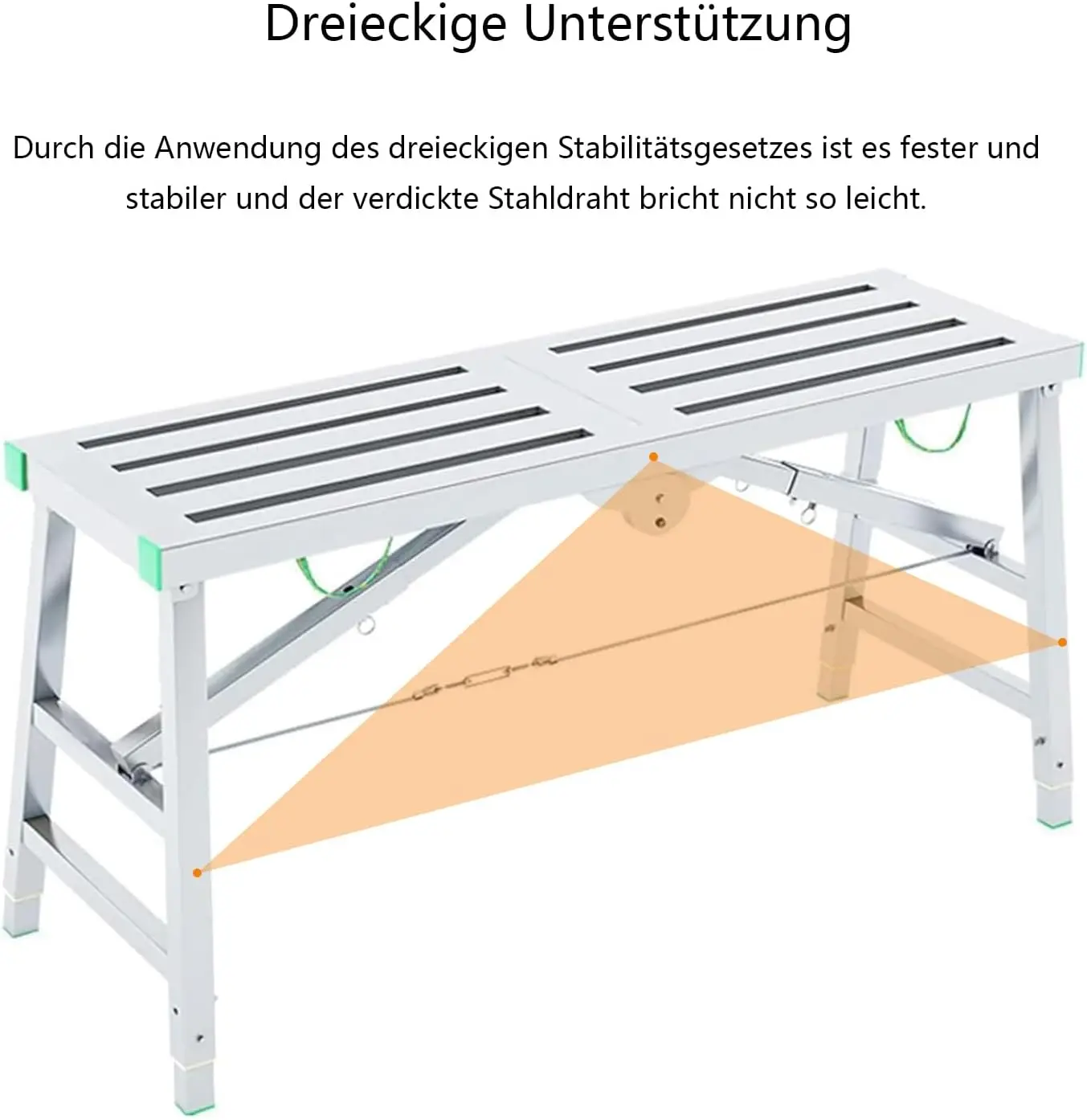 Dreieckige Unterstützung

Durch die Anwendung des dreieckigen Stabilitätsgesetzes ist es fester und stabiler und der verdickte Stahldraht bricht nicht so leicht.